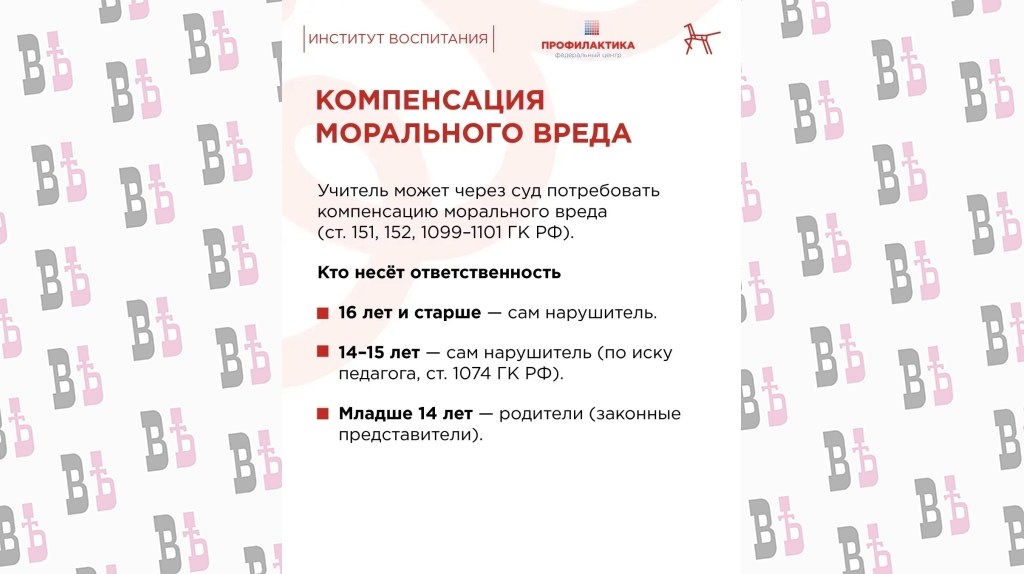 ИНСТИТУТ ВОСПИТАНИЯ

ПРОФИЛАКТИКА
федеральный центр

КОМПЕНСАЦИЯ МОРАЛЬНОГО ВРЕДА

Учитель может через суд потребовать компенсацию морального вреда (ст. 151, 152, 1099–1101 ГК РФ).

Кто несёт ответственность

16 лет и старше — сам нарушитель.

14–15 лет — сам нарушитель (по иску педагога, ст. 1074 ГК РФ).

Младше 14 лет — родители (законные представители).